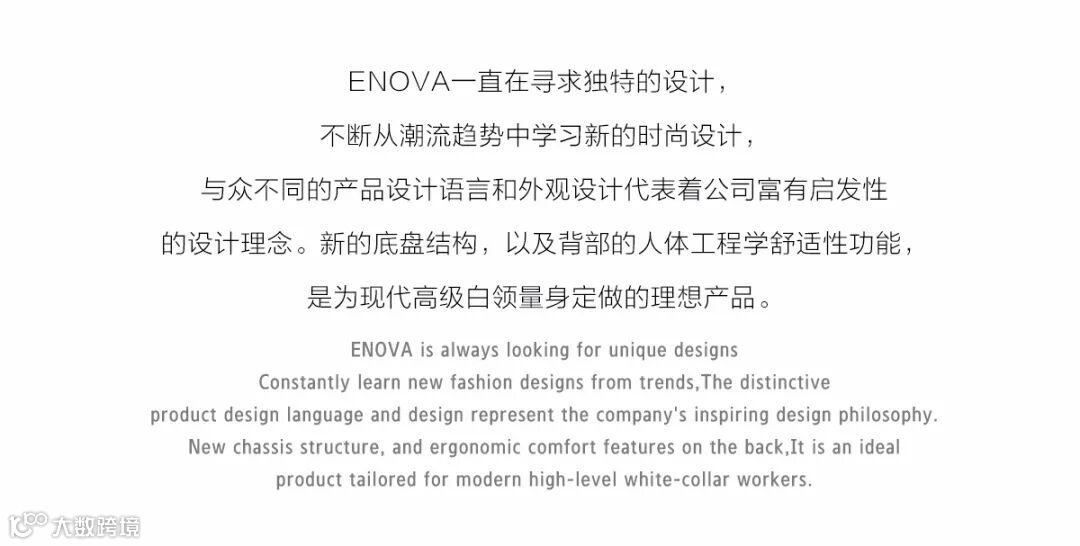 ENOVA一直在寻求独特的设计，
不断从潮流趋势中学习新的时尚设计，
与众不同的产品设计语言和外观设计代表着公司富有启发性
的设计理念。新的底盘结构，以及背部的人体工程学舒适性功能，
是为现代高级白领量身定做的理想产品。

ENOVA is always looking for unique designs
Constantly learn new fashion designs from trends,The distinctive
product design language and design represent the company's inspiring design philosophy.
New chassis structure, and ergonomic comfort features on the back,It is an ideal
product tailored for modern high-level white-collar workers.

大数跨境